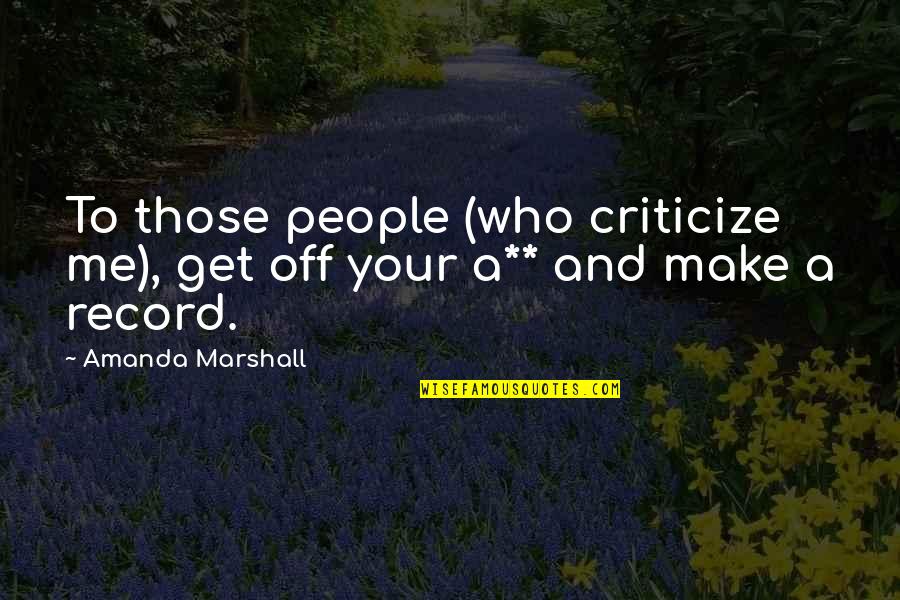 To those people (who criticize me), get off your a** and make a record.

- Amanda Marshall

WISEFAMOUSQUOTES.COM